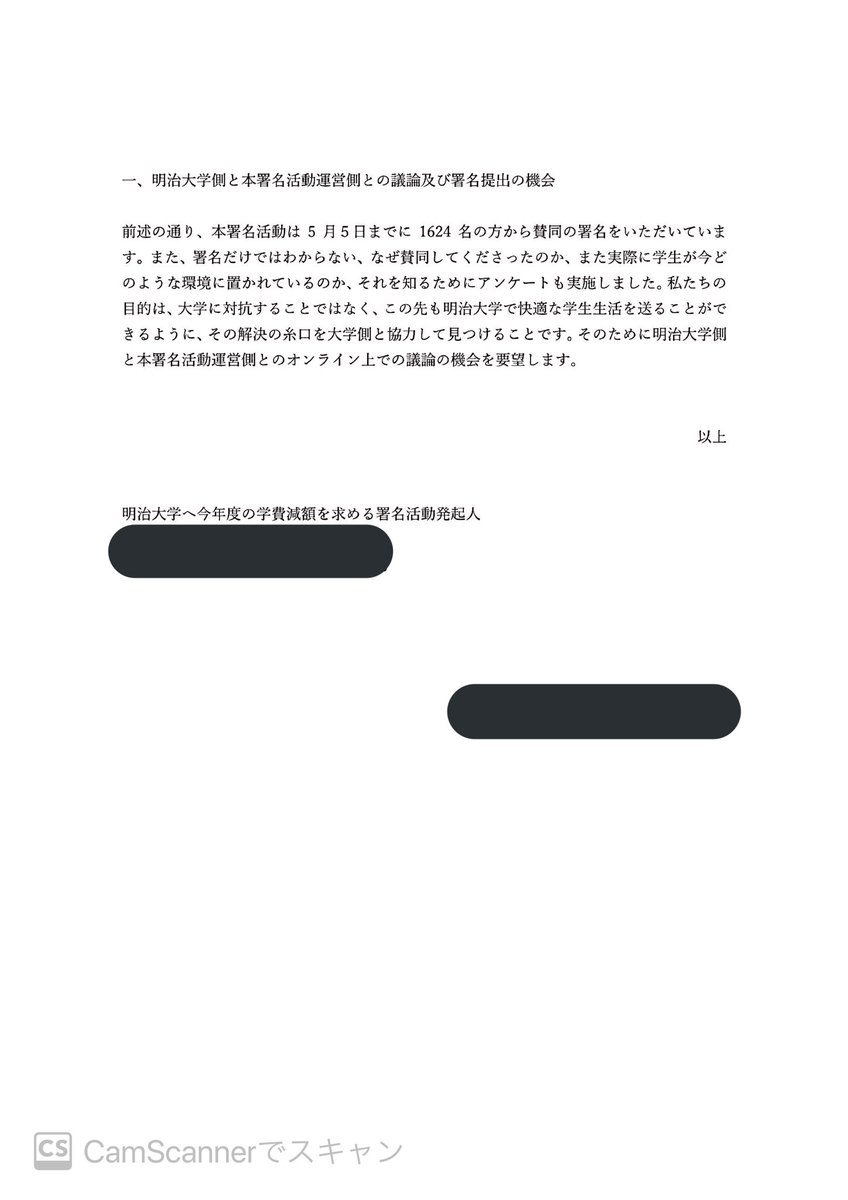 一、明治大学側と本署名活動運営側との議論及び署名提出の機会

前述の通り、本署名活動は 5 月 5 日までに 1624 名の方から賛同の署名をいただいています。また、署名だけではわからない、なぜ賛同してくださったのか、また実際に学生が今どのような環境に置かれているのか、それを知るためにアンケートも実施しました。私たちの目的は、大学に対抗することではなく、この先も明治大学で快適な学生生活を送ることができるように、その解決の糸口を大学側と協力して見つけることです。そのために明治大学側と本署名活動運営側とのオンライン上での議論の機会を要望します。

以上

明治大学へ今年度の学費減額を求める署名活動発起人

CS CamScannerでスキャン